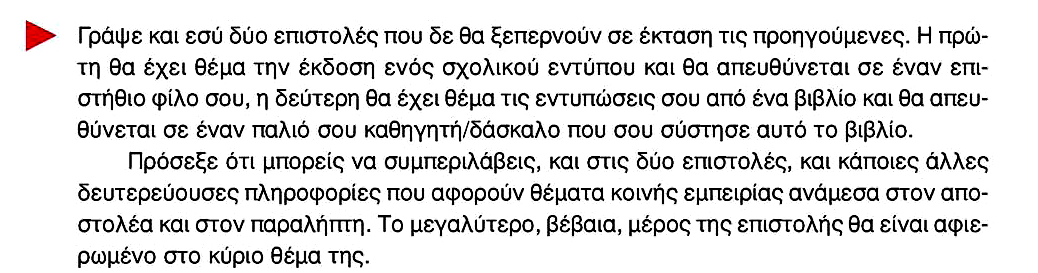 Γράψε και εσύ δύο επιστολές που δε θα ξεπερνούν σε έκταση τις προηγούμενες. Η πρώτη θα έχει θέμα την έκδοση ενός σχολικού εντύπου και θα απευθύνεται σε έναν επιστήθιο φίλο σου, η δεύτερη θα έχει θέμα τις εντυπώσεις σου από ένα βιβλίο και θα απευθύνεται σε έναν παλιό σου καθηγητή/δάσκαλο που σου σύστησε αυτό το βιβλίο.

Πρόσεξε ότι μπορείς να συμπεριλάβεις, και στις δύο επιστολές, και κάποιες άλλες δευτερεύουσες πληροφορίες που αφορούν θέματα κοινής εμπειρίας ανάμεσα στον αποστολέα και στον παραλήπτη. Το μεγαλύτερο, βέβαια, μέρος της επιστολής θα είναι αφιερωμένο στο κύριο θέμα της.